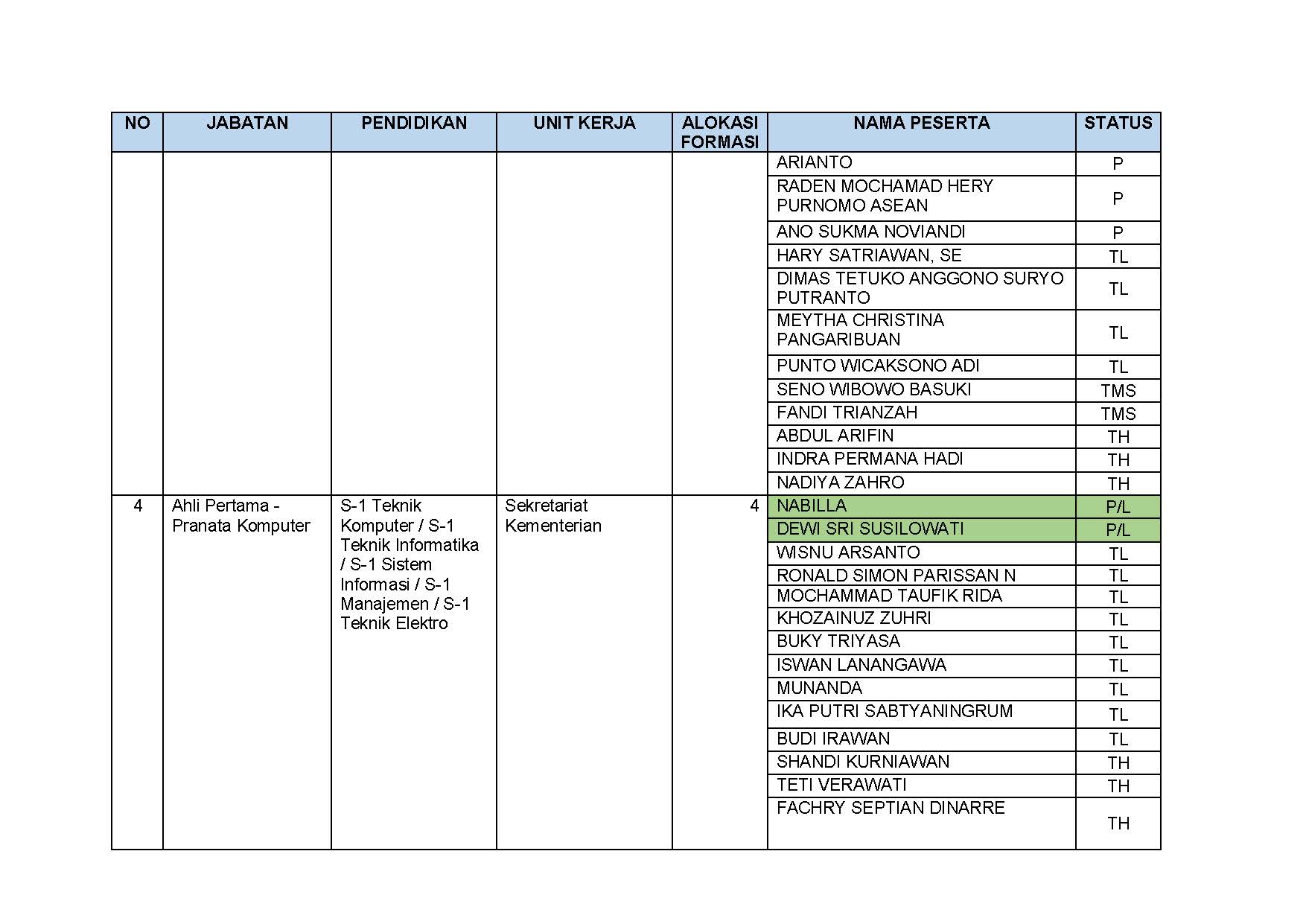 | NO | JABATAN | PENDIDIKAN | UNIT KERJA | ALOKASI FORMASI | NAMA PESERTA | STATUS |
|---|---|---|---|---|---|---|
| | | | | | ARIANTO | P |
| | | | | | RADEN MOCHAMAD HERY PURNOMO ASEAN | P |
| | | | | | ANO SUKMA NOVIANDI | P |
| | | | | | HARY SATRIAWAN, SE | TL |
| | | | | | DIMAS TETUKO ANGGONO SURYO PUTRANTO | TL |
| | | | | | MEYTHA CHRISTINA PANGARIBUAN | TL |
| | | | | | PUNTO WICAKSONO ADI | TL |
| | | | | | SENO WIBOWO BASUKI | TMS |
| | | | | | FANDI TRIANZAH | TMS |
| | | | | | ABDUL ARIFIN | TH |
| | | | | | INDRA PERMANA HADI | TH |
| | | | | | NADIYA ZAHRO | TH |
| 4 | Ahli Pertama - Pranata Komputer | S-1 Teknik Komputer / S-1 Teknik Informatika / S-1 Sistem Informasi / S-1 Manajemen / S-1 Teknik Elektro | Sekretariat Kementerian | 4 | NABILLA | P/L |
| | | | | | DEWI SRI SUSILOWATI | P/L |
| | | | | | WISNU ARSANTO | TL |
| | | | | | RONALD SIMON PARISSAN N | TL |
| | | | | | MOCHAMMAD TAUFIK RIDA | TL |
| | | | | | KHOZAINUZ ZUHRI | TL |
| | | | | | BUKY TRIYASA | TL |
| | | | | | ISWAN LANANGAWA | TL |
| | | | | | MUNANDA | TL |
| | | | | | IKA PUTRI SABTYANINGRUM | TL |
| | | | | | BUDI IRAWAN | TL |
| | | | | | SHANDI KURNIAWAN | TH |
| | | | | | TETI VERAWATI | TH |
| | | | | | FACHRY SEPTIAN DINARRE | TH |